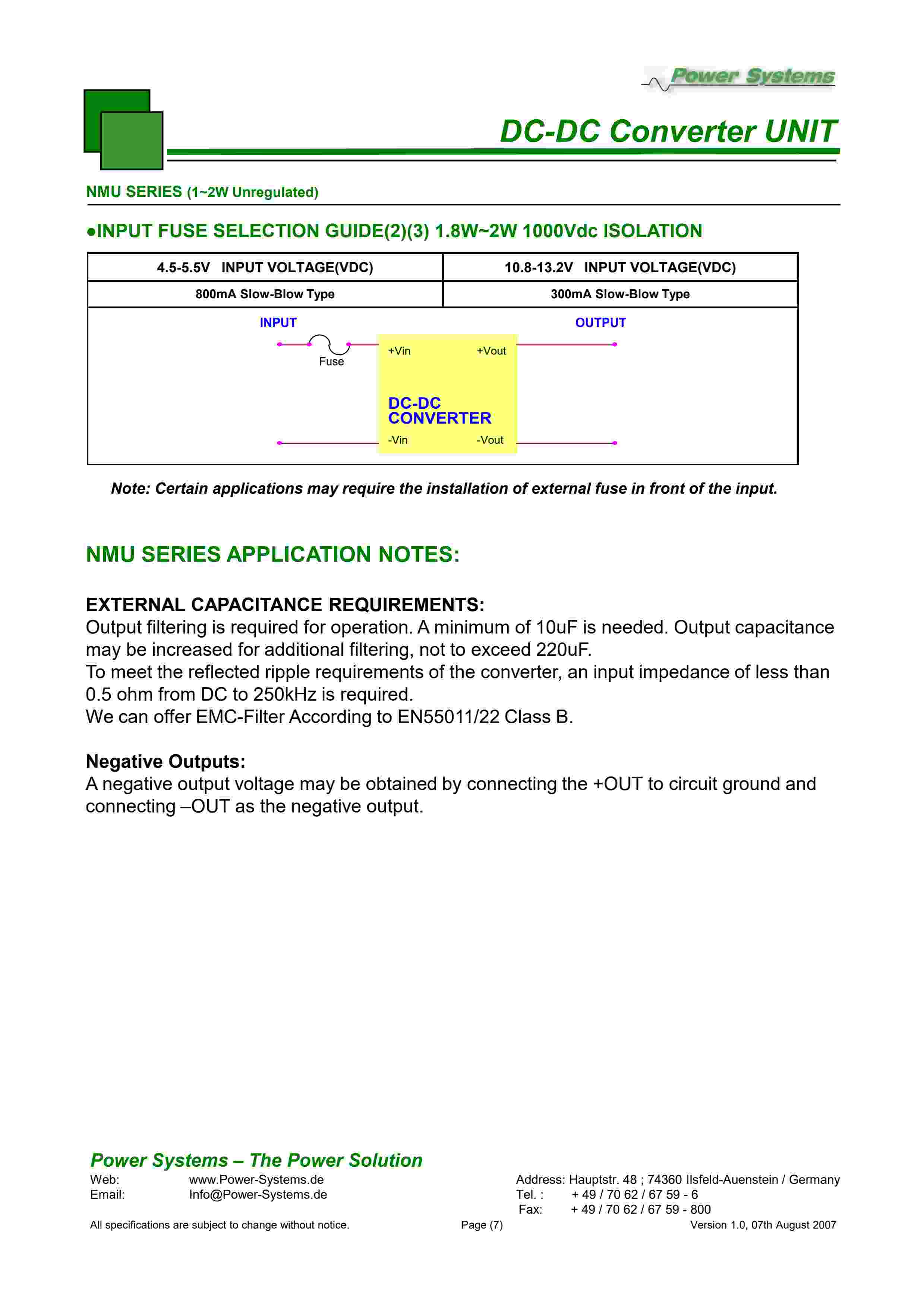 Power Systems

DC-DC Converter UNIT

NMU SERIES (1~2W Unregulated)

●INPUT FUSE SELECTION GUIDE(2)(3) 1.8W~2W 1000Vdc ISOLATION

| 4.5-5.5V INPUT VOLTAGE(VDC) | 10.8-13.2V INPUT VOLTAGE(VDC) |
|---|---|
| 800mA Slow-Blow Type | 300mA Slow-Blow Type |

INPUT
OUTPUT
Fuse
+Vin
+Vout
DC-DC CONVERTER
-Vin
-Vout

Note: Certain applications may require the installation of external fuse in front of the input.

NMU SERIES APPLICATION NOTES:

EXTERNAL CAPACITANCE REQUIREMENTS:
Output filtering is required for operation. A minimum of 10uF is needed. Output capacitance may be increased for additional filtering, not to exceed 220uF.
To meet the reflected ripple requirements of the converter, an input impedance of less than 0.5 ohm from DC to 250kHz is required.
We can offer EMC-Filter According to EN55011/22 Class B.

Negative Outputs:
A negative output voltage may be obtained by connecting the +OUT to circuit ground and connecting –OUT as the negative output.

Power Systems – The Power Solution
Web: www.Power-Systems.de
Email: Info@Power-Systems.de
Address: Hauptstr. 48 ; 74360 Ilsfeld-Auenstein / Germany
Tel. : + 49 / 70 62 / 67 59 - 6
Fax: + 49 / 70 62 / 67 59 - 800
All specifications are subject to change without notice.
Page (7)
Version 1.0, 07th August 2007